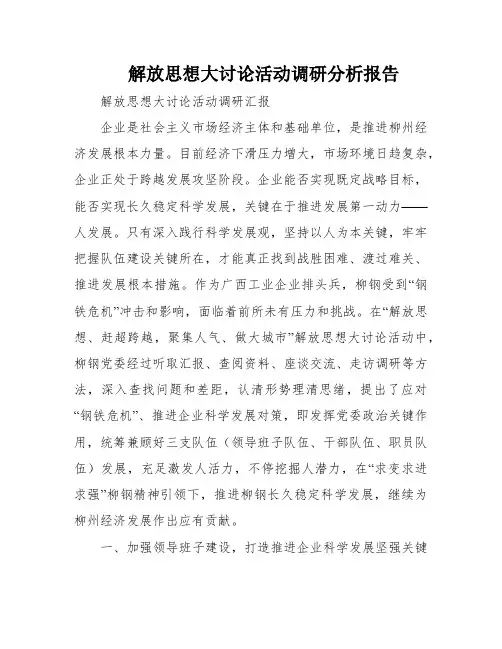 解放思想大讨论活动调研分析报告

解放思想大讨论活动调研汇报

企业是社会主义市场经济主体和基础单位，是推进柳州经济发展根本力量。目前经济下滑压力增大，市场环境日趋复杂，企业正处于跨越发展攻坚阶段。企业能否实现既定战略目标，能否实现长久稳定科学发展，关键在于推进发展第一动力——人发展。只有深入践行科学发展观，坚持以人为本关键，牢牢把握队伍建设关键所在，才能真正找到战胜困难、渡过难关、推进发展根本措施。作为广西工业企业排头兵，柳钢受到“钢铁危机”冲击和影响，面临着前所未有压力和挑战。在“解放思想、赶超跨越，聚集人气、做大城市”解放思想大讨论活动中，柳钢党委经过听取汇报、查阅资料、座谈交流、走访调研等方法，深入查找问题和差距，认清形势理清思绪，提出了应对“钢铁危机”、推进企业科学发展对策，即发挥党委政治关键作用，统筹兼顾好三支队伍（领导班子队伍、干部队伍、职员队伍）发展，充足激发人活力，不停挖掘人潜力，在“求变求进求强”柳钢精神引领下，推进柳钢长久稳定科学发展，继续为柳州经济发展作出应有贡献。

一、加强领导班子建设，打造推进企业科学发展坚强关键